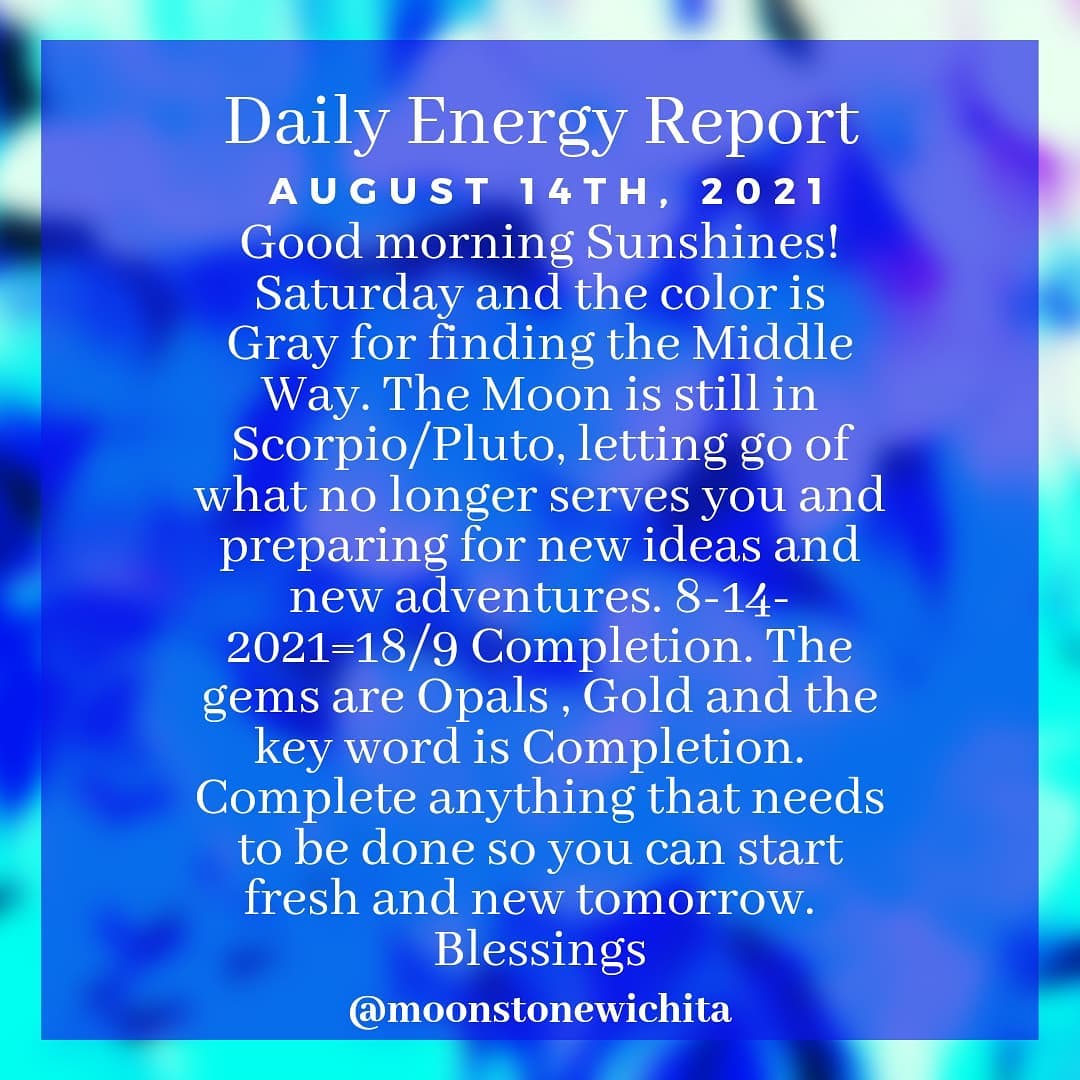 Daily Energy Report

AUGUST 14TH, 2021

Good morning Sunshines! Saturday and the color is Gray for finding the Middle Way. The Moon is still in Scorpio/Pluto, letting go of what no longer serves you and preparing for new ideas and new adventures. 8-14-2021=18/9 Completion. The gems are Opals , Gold and the key word is Completion. Complete anything that needs to be done so you can start fresh and new tomorrow. Blessings

@moonstonewichita